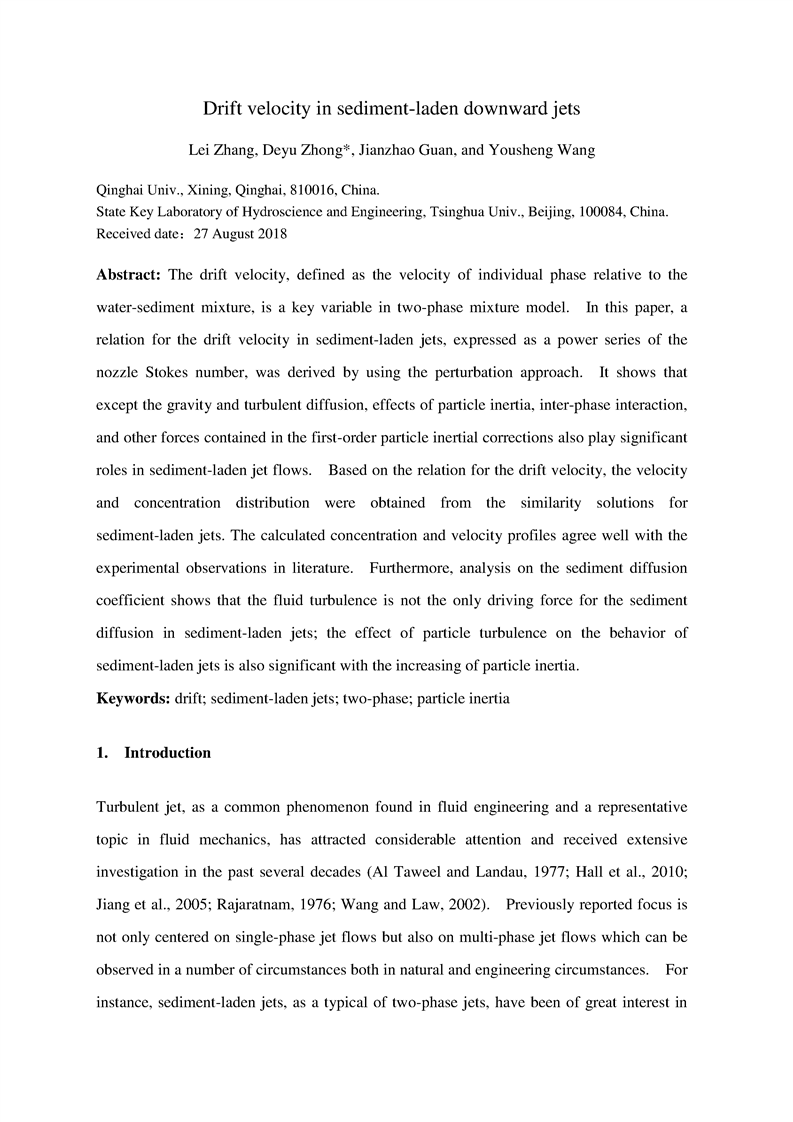 Drift velocity in sediment-laden downward jets

Lei Zhang, Deyu Zhong*, Jianzhao Guan, and Yousheng Wang

Qinghai Univ., Xining, Qinghai, 810016, China.
State Key Laboratory of Hydroscience and Engineering, Tsinghua Univ., Beijing, 100084, China.
Received date：27 August 2018

**Abstract:** The drift velocity, defined as the velocity of individual phase relative to the water-sediment mixture, is a key variable in two-phase mixture model. In this paper, a relation for the drift velocity in sediment-laden jets, expressed as a power series of the nozzle Stokes number, was derived by using the perturbation approach. It shows that except the gravity and turbulent diffusion, effects of particle inertia, inter-phase interaction, and other forces contained in the first-order particle inertial corrections also play significant roles in sediment-laden jet flows. Based on the relation for the drift velocity, the velocity and concentration distribution were obtained from the similarity solutions for sediment-laden jets. The calculated concentration and velocity profiles agree well with the experimental observations in literature. Furthermore, analysis on the sediment diffusion coefficient shows that the fluid turbulence is not the only driving force for the sediment diffusion in sediment-laden jets; the effect of particle turbulence on the behavior of sediment-laden jets is also significant with the increasing of particle inertia.

**Keywords:** drift; sediment-laden jets; two-phase; particle inertia

**1. Introduction**

Turbulent jet, as a common phenomenon found in fluid engineering and a representative topic in fluid mechanics, has attracted considerable attention and received extensive investigation in the past several decades (Al Taweel and Landau, 1977; Hall et al., 2010; Jiang et al., 2005; Rajaratnam, 1976; Wang and Law, 2002). Previously reported focus is not only centered on single-phase jet flows but also on multi-phase jet flows which can be observed in a number of circumstances both in natural and engineering circumstances. For instance, sediment-laden jets, as a typical of two-phase jets, have been of great interest in